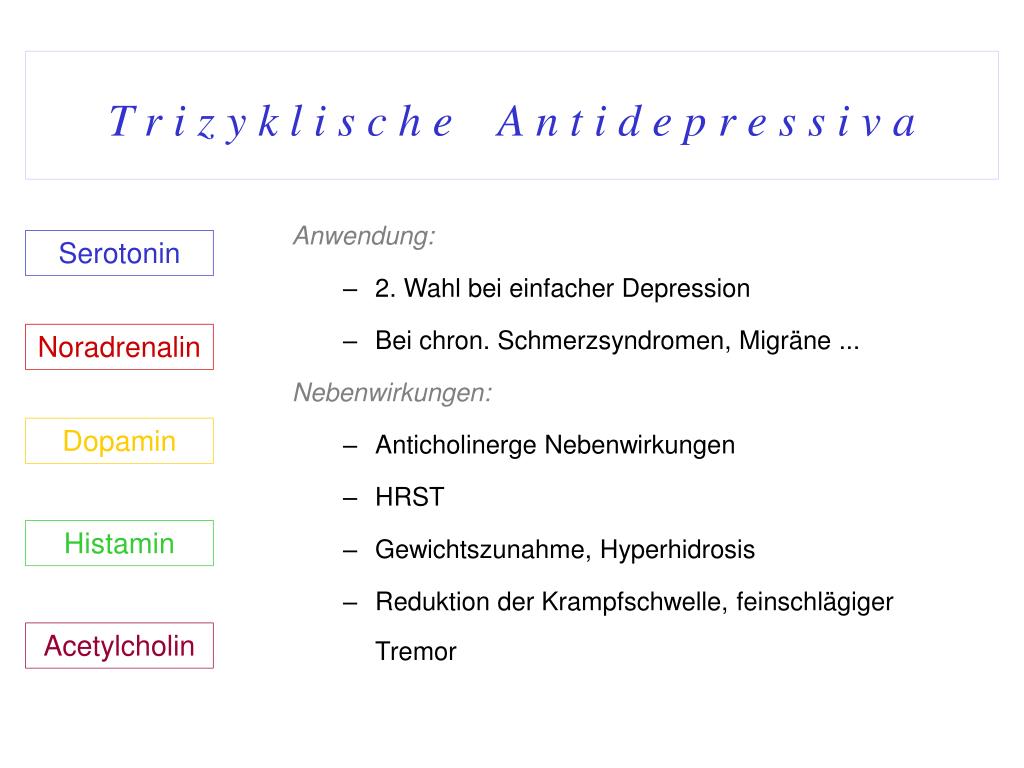 Trizyklische Antidepressiva

Serotonin

Noradrenalin

Dopamin

Histamin

Acetylcholin

Anwendung:

– 2. Wahl bei einfacher Depression

– Bei chron. Schmerzsyndromen, Migräne ...

Nebenwirkungen:

– Anticholinerge Nebenwirkungen

– HRST

– Gewichtszunahme, Hyperhidrosis

– Reduktion der Krampfschwelle, feinschlägiger Tremor